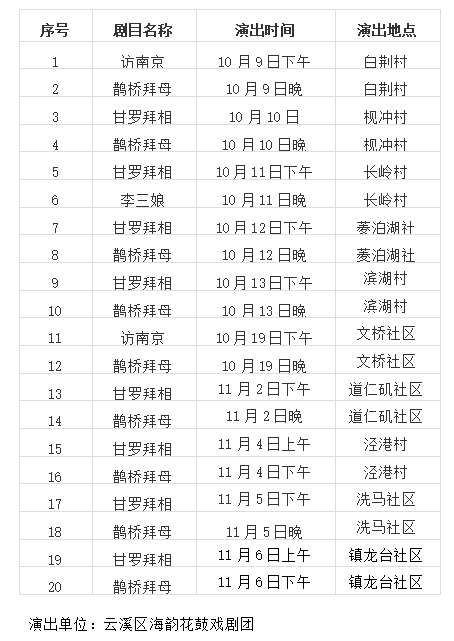 | 序号 | 剧目名称 | 演出时间 | 演出地点 |
|---|---|---|---|
| 1 | 访南京 | 10月9日下午 | 白荆村 |
| 2 | 鹊桥拜母 | 10月9日晚 | 白荆村 |
| 3 | 甘罗拜相 | 10月10日 | 枧冲村 |
| 4 | 鹊桥拜母 | 10月10日晚 | 枧冲村 |
| 5 | 甘罗拜相 | 10月11日下午 | 长岭村 |
| 6 | 李三娘 | 10月11日晚 | 长岭村 |
| 7 | 甘罗拜相 | 10月12日下午 | 菱泊湖社 |
| 8 | 鹊桥拜母 | 10月12日晚 | 菱泊湖社 |
| 9 | 甘罗拜相 | 10月13日下午 | 滨湖村 |
| 10 | 鹊桥拜母 | 10月13日晚 | 滨湖村 |
| 11 | 访南京 | 10月19日下午 | 文桥社区 |
| 12 | 鹊桥拜母 | 10月19日晚 | 文桥社区 |
| 13 | 甘罗拜相 | 11月2日下午 | 道仁矶社区 |
| 14 | 鹊桥拜母 | 11月2日晚 | 道仁矶社区 |
| 15 | 甘罗拜相 | 11月4日上午 | 泾港村 |
| 16 | 鹊桥拜母 | 11月4日下午 | 泾港村 |
| 17 | 甘罗拜相 | 11月5日下午 | 洗马社区 |
| 18 | 鹊桥拜母 | 11月5日晚 | 洗马社区 |
| 19 | 甘罗拜相 | 11月6日上午 | 镇龙台社区 |
| 20 | 鹊桥拜母 | 11月6日下午 | 镇龙台社区 |

演出单位：云溪区海韵花鼓戏剧团